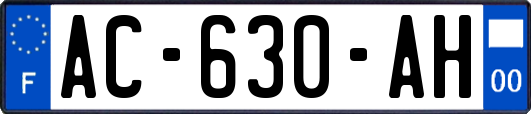 F
AC-630-AH
00